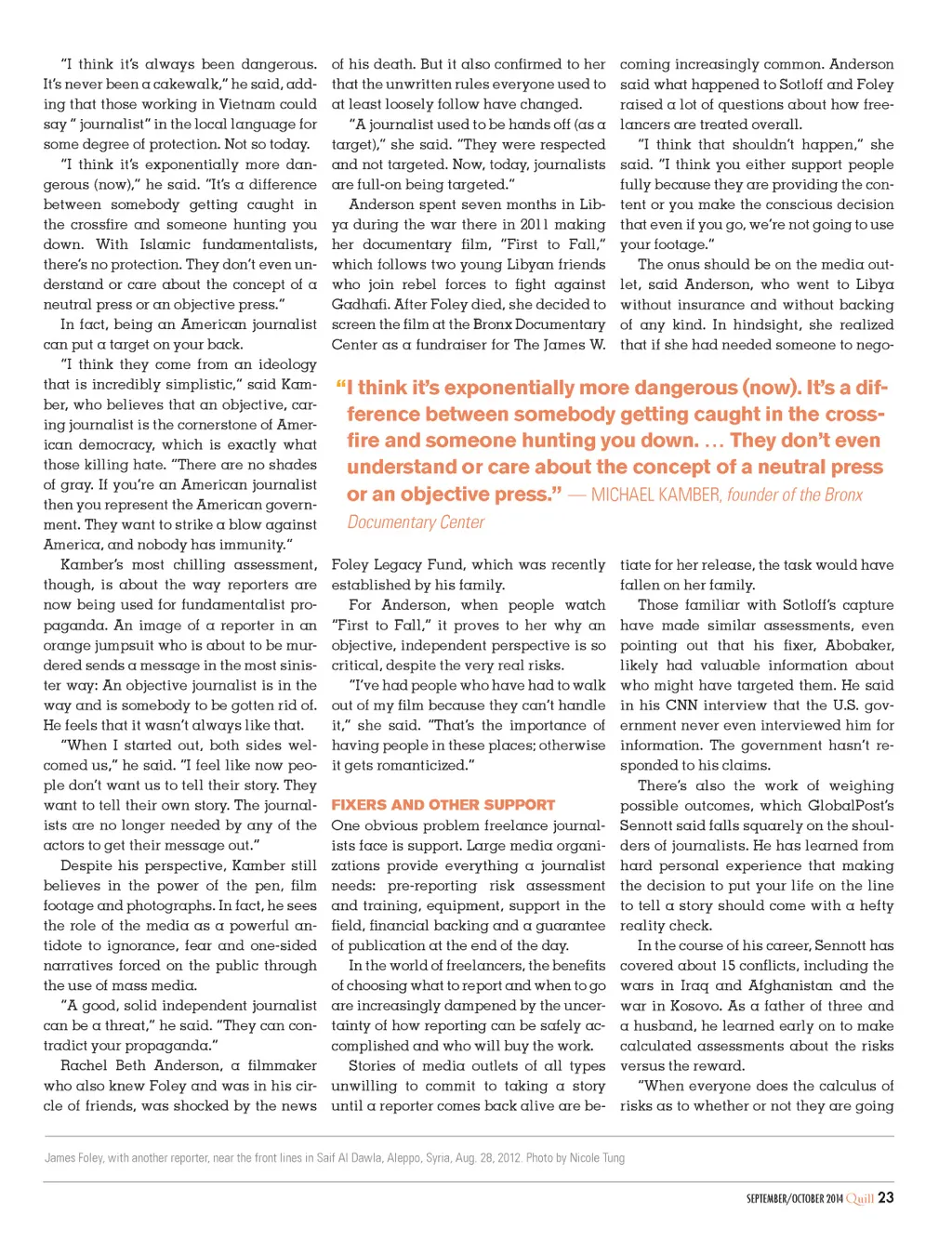 "I think it's always been dangerous. It's never been a cakewalk," he said, adding that those working in Vietnam could say " journalist" in the local language for some degree of protection. Not so today.

"I think it's exponentially more dangerous (now)," he said. "It's a difference between somebody getting caught in the crossfire and someone hunting you down. With Islamic fundamentalists, there's no protection. They don't even understand or care about the concept of a neutral press or an objective press."

In fact, being an American journalist can put a target on your back.

"I think they come from an ideology that is incredibly simplistic," said Kamber, who believes that an objective, caring journalist is the cornerstone of American democracy, which is exactly what those killing hate. "There are no shades of gray. If you're an American journalist then you represent the American government. They want to strike a blow against America, and nobody has immunity."

Kamber's most chilling assessment, though, is about the way reporters are now being used for fundamentalist propaganda. An image of a reporter in an orange jumpsuit who is about to be murdered sends a message in the most sinister way: An objective journalist is in the way and is somebody to be gotten rid of. He feels that it wasn't always like that.

"When I started out, both sides welcomed us," he said. "I feel like now people don't want us to tell their story. They want to tell their own story. The journalists are no longer needed by any of the actors to get their message out."

Despite his perspective, Kamber still believes in the power of the pen, film footage and photographs. In fact, he sees the role of the media as a powerful antidote to ignorance, fear and one-sided narratives forced on the public through the use of mass media.

"A good, solid independent journalist can be a threat," he said. "They can contradict your propaganda."

Rachel Beth Anderson, a filmmaker who also knew Foley and was in his circle of friends, was shocked by the news of his death. But it also confirmed to her that the unwritten rules everyone used to at least loosely follow have changed.

"A journalist used to be hands off (as a target)," she said. "They were respected and not targeted. Now, today, journalists are full-on being targeted."

Anderson spent seven months in Libya during the war there in 2011 making her documentary film, "First to Fall," which follows two young Libyan friends who join rebel forces to fight against Gadhafi. After Foley died, she decided to screen the film at the Bronx Documentary Center as a fundraiser for The James W. Foley Legacy Fund, which was recently established by his family.

For Anderson, when people watch "First to Fall," it proves to her why an objective, independent perspective is so critical, despite the very real risks.

"I've had people who have had to walk out of my film because they can't handle it," she said. "That's the importance of having people in these places; otherwise it gets romanticized."

FIXERS AND OTHER SUPPORT

One obvious problem freelance journalists face is support. Large media organizations provide everything a journalist needs: pre-reporting risk assessment and training, equipment, support in the field, financial backing and a guarantee of publication at the end of the day.

In the world of freelancers, the benefits of choosing what to report and when to go are increasingly dampened by the uncertainty of how reporting can be safely accomplished and who will buy the work.

Stories of media outlets of all types unwilling to commit to taking a story until a reporter comes back alive are becoming increasingly common. Anderson said what happened to Sotloff and Foley raised a lot of questions about how freelancers are treated overall.

"I think that shouldn't happen," she said. "I think you either support people fully because they are providing the content or you make the conscious decision that even if you go, we're not going to use your footage."

The onus should be on the media outlet, said Anderson, who went to Libya without insurance and without backing of any kind. In hindsight, she realized that if she had needed someone to negotiate for her release, the task would have fallen on her family.

Those familiar with Sotloff's capture have made similar assessments, even pointing out that his fixer, Abobaker, likely had valuable information about who might have targeted them. He said in his CNN interview that the U.S. government never even interviewed him for information. The government hasn't responded to his claims.

There's also the work of weighing possible outcomes, which GlobalPost's Sennott said falls squarely on the shoulders of journalists. He has learned from hard personal experience that making the decision to put your life on the line to tell a story should come with a hefty reality check.

In the course of his career, Sennott has covered about 15 conflicts, including the wars in Iraq and Afghanistan and the war in Kosovo. As a father of three and a husband, he learned early on to make calculated assessments about the risks versus the reward.

"When everyone does the calculus of risks as to whether or not they are going

"I think it's exponentially more dangerous (now). It's a difference between somebody getting caught in the crossfire and someone hunting you down. … They don't even understand or care about the concept of a neutral press or an objective press." — MICHAEL KAMBER, founder of the Bronx Documentary Center

James Foley, with another reporter, near the front lines in Saif Al Dawla, Aleppo, Syria, Aug. 28, 2012. Photo by Nicole Tung

SEPTEMBER/OCTOBER 2014 Quill 23